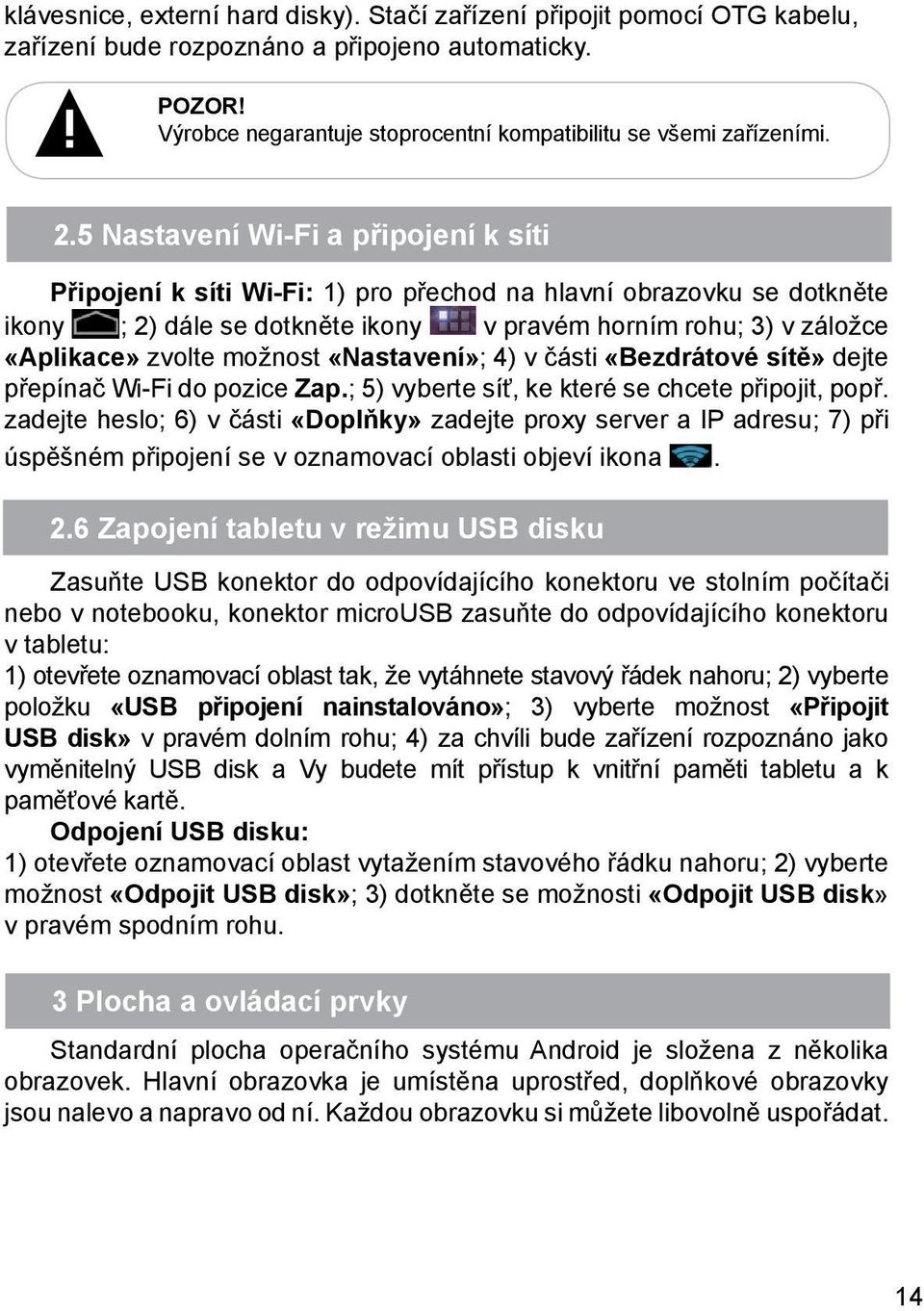 klávesnice, externí hard disky). Stačí zařízení připojit pomocí OTG kabelu, zařízení bude rozpoznáno a připojeno automaticky.

POZOR!
Výrobce negarantuje stoprocentní kompatibilitu se všemi zařízeními.

2.5 Nastavení Wi-Fi a připojení k síti

Připojení k síti Wi-Fi: 1) pro přechod na hlavní obrazovku se dotkněte ikony ; 2) dále se dotkněte ikony v pravém horním rohu; 3) v záložce «Aplikace» zvolte možnost «Nastavení»; 4) v části «Bezdrátové sítě» dejte přepínač Wi-Fi do pozice Zap.; 5) vyberte síť, ke které se chcete připojit, popř. zadejte heslo; 6) v části «Doplňky» zadejte proxy server a IP adresu; 7) při úspěšném připojení se v oznamovací oblasti objeví ikona .

2.6 Zapojení tabletu v režimu USB disku

Zasuňte USB konektor do odpovídajícího konektoru ve stolním počítači nebo v notebooku, konektor microUSB zasuňte do odpovídajícího konektoru v tabletu:
1) otevřete oznamovací oblast tak, že vytáhnete stavový řádek nahoru; 2) vyberte položku «USB připojení nainstalováno»; 3) vyberte možnost «Připojit USB disk» v pravém dolním rohu; 4) za chvíli bude zařízení rozpoznáno jako vyměnitelný USB disk a Vy budete mít přístup k vnitřní paměti tabletu a k paměťové kartě.
Odpojení USB disku:
1) otevřete oznamovací oblast vytažením stavového řádku nahoru; 2) vyberte možnost «Odpojit USB disk»; 3) dotkněte se možnosti «Odpojit USB disk» v pravém spodním rohu.

3 Plocha a ovládací prvky

Standardní plocha operačního systému Android je složena z několika obrazovek. Hlavní obrazovka je umístěna uprostřed, doplňkové obrazovky jsou nalevo a napravo od ní. Každou obrazovku si můžete libovolně uspořádat.

14